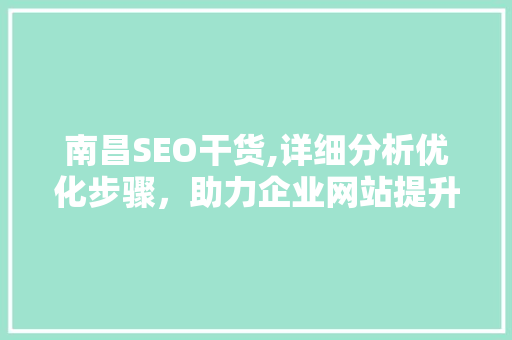 南昌SEO干货,详细分析优化步骤，助力企业网站提升